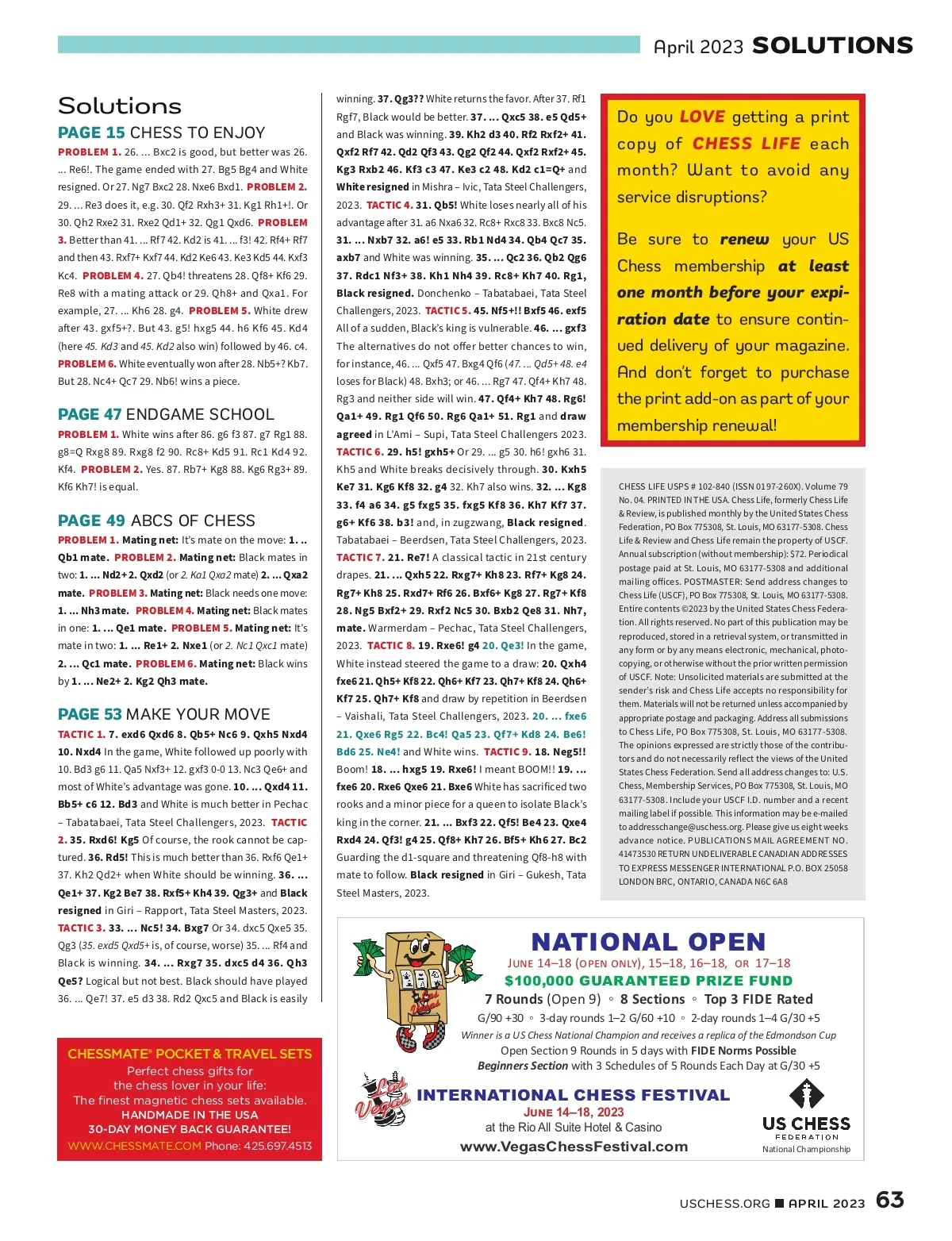 April 2023 SOLUTIONS

Solutions

PAGE 15 CHESS TO ENJOY

PROBLEM 1. 26. ... Bxc2 is good, but better was 26. ... Re6!. The game ended with 27. Bg5 Bg4 and White resigned. Or 27. Ng7 Bxc2 28. Nxe6 Bxd1. PROBLEM 2. 29. ... Re3 does it, e.g. 30. Qf2 Rxh3+ 31. Kg1 Rh1+!. Or 30. Qh2 Rxe2 31. Rxe2 Qd1+ 32. Qg1 Qxd6. PROBLEM 3. Better than 41. ... Rf7 42. Kd2 is 41. ... f3! 42. Rf4+ Rf7 and then 43. Rxf7+ Kxf7 44. Kd2 Ke6 43. Ke3 Kd5 44. Kxf3 Kc4. PROBLEM 4. 27. Qb4! threatens 28. Qf8+ Kf6 29. Re8 with a mating attack or 29. Qh8+ and Qxa1. For example, 27. ... Kh6 28. g4. PROBLEM 5. White drew after 43. gxf5+?. But 43. g5! hxg5 44. h6 Kf6 45. Kd4 (here 45. Kd3 and 45. Kd2 also win) followed by 46. c4. PROBLEM 6. White eventually won after 28. Nb5+? Kb7. But 28. Nc4+ Qc7 29. Nb6! wins a piece.

PAGE 47 ENDGAME SCHOOL

PROBLEM 1. White wins after 86. g6 f3 87. g7 Rg1 88. g8=Q Rxg8 89. Rxg8 f2 90. Rc8+ Kd5 91. Rc1 Kd4 92. Kf4. PROBLEM 2. Yes. 87. Rb7+ Kg8 88. Kg6 Rg3+ 89. Kf6 Kh7! is equal.

PAGE 49 ABCS OF CHESS

PROBLEM 1. Mating net: It's mate on the move: 1. .. Qb1 mate. PROBLEM 2. Mating net: Black mates in two: 1. ... Nd2+ 2. Qxd2 (or 2. Ka1 Qxa2 mate) 2. ... Qxa2 mate. PROBLEM 3. Mating net: Black needs one move: 1. ... Nh3 mate. PROBLEM 4. Mating net: Black mates in one: 1. ... Qe1 mate. PROBLEM 5. Mating net: It's mate in two: 1. ... Re1+ 2. Nxe1 (or 2. Nc1 Qxc1 mate) 2. ... Qc1 mate. PROBLEM 6. Mating net: Black wins by 1. ... Ne2+ 2. Kg2 Qh3 mate.

PAGE 53 MAKE YOUR MOVE

TACTIC 1. 7. exd6 Qxd6 8. Qb5+ Nc6 9. Qxh5 Nxd4 10. Nxd4 In the game, White followed up poorly with 10. Bd3 g6 11. Qa5 Nxf3+ 12. gxf3 0-0 13. Nc3 Qe6+ and most of White's advantage was gone. 10. ... Qxd4 11. Bb5+ c6 12. Bd3 and White is much better in Pechac – Tabatabaei, Tata Steel Challengers, 2023. TACTIC 2. 35. Rxd6! Kg5 Of course, the rook cannot be captured. 36. Rd5! This is much better than 36. Rxf6 Qe1+ 37. Kh2 Qd2+ when White should be winning. 36. ... Qe1+ 37. Kg2 Be7 38. Rxf5+ Kh4 39. Qg3+ and Black resigned in Giri – Rapport, Tata Steel Masters, 2023. TACTIC 3. 33. ... Nc5! 34. Bxg7 Or 34. dxc5 Qxe5 35. Qg3 (35. exd5 Qxd5+ is, of course, worse) 35. ... Rf4 and Black is winning. 34. ... Rxg7 35. dxc5 d4 36. Qh3 Qe5? Logical but not best. Black should have played 36. ... Qe7! 37. e5 d3 38. Rd2 Qxc5 and Black is easily winning. 37. Qg3?? White returns the favor. After 37. Rf1 Rgf7, Black would be better. 37. ... Qxc5 38. e5 Qd5+ and Black was winning. 39. Kh2 d3 40. Rf2 Rxf2+ 41. Qxf2 Rf7 42. Qd2 Qf3 43. Qg2 Qf2 44. Qxf2 Rxf2+ 45. Kg3 Rxb2 46. Kf3 c3 47. Ke3 c2 48. Kd2 c1=Q+ and White resigned in Mishra – Ivic, Tata Steel Challengers, 2023. TACTIC 4. 31. Qb5! White loses nearly all of his advantage after 31. a6 Nxa6 32. Rc8+ Rxc8 33. Bxc8 Nc5. 31. ... Nxb7 32. a6! e5 33. Rb1 Nd4 34. Qb4 Qc7 35. axb7 and White was winning. 35. ... Qc2 36. Qb2 Qg6 37. Rdc1 Nf3+ 38. Kh1 Nh4 39. Rc8+ Kh7 40. Rg1, Black resigned. Donchenko – Tabatabaei, Tata Steel Challengers, 2023. TACTIC 5. 45. Nf5+!! Bxf5 46. exf5 All of a sudden, Black's king is vulnerable. 46. ... gxf3 The alternatives do not offer better chances to win, for instance, 46. ... Qxf5 47. Bxg4 Qf6 (47. ... Qd5+ 48. e4 loses for Black) 48. Bxh3; or 46. ... Rg7 47. Qf4+ Kh7 48. Rg3 and neither side will win. 47. Qf4+ Kh7 48. Rg6! Qa1+ 49. Rg1 Qf6 50. Rg6 Qa1+ 51. Rg1 and draw agreed in L'Ami – Supi, Tata Steel Challengers 2023. TACTIC 6. 29. h5! gxh5+ Or 29. ... g5 30. h6! gxh6 31. Kh5 and White breaks decisively through. 30. Kxh5 Ke7 31. Kg6 Kf8 32. g4 32. Kh7 also wins. 32. ... Kg8 33. f4 a6 34. g5 fxg5 35. fxg5 Kf8 36. Kh7 Kf7 37. g6+ Kf6 38. b3! and, in zugzwang, Black resigned. Tabatabaei – Beerdsen, Tata Steel Challengers, 2023. TACTIC 7. 21. Re7! A classical tactic in 21st century drapes. 21. ... Qxh5 22. Rxg7+ Kh8 23. Rf7+ Kg8 24. Rg7+ Kh8 25. Rxd7+ Rf6 26. Bxf6+ Kg8 27. Rg7+ Kf8 28. Ng5 Bxf2+ 29. Rxf2 Nc5 30. Bxb2 Qe8 31. Nh7, mate. Warmerdam – Pechac, Tata Steel Challengers, 2023. TACTIC 8. 19. Rxe6! g4 20. Qe3! In the game, White instead steered the game to a draw: 20. Qxh4 fxe6 21. Qh5+ Kf8 22. Qh6+ Kf7 23. Qh7+ Kf8 24. Qh6+ Kf7 25. Qh7+ Kf8 and draw by repetition in Beerdsen – Vaishali, Tata Steel Challengers, 2023. 20. ... fxe6 21. Qxe6 Rg5 22. Bc4! Qa5 23. Qf7+ Kd8 24. Be6! Bd6 25. Ne4! and White wins. TACTIC 9. 18. Neg5!! Boom! 18. ... hxg5 19. Rxe6! I meant BOOM!! 19. ... fxe6 20. Rxe6 Qxe6 21. Bxe6 White has sacrificed two rooks and a minor piece for a queen to isolate Black's king in the corner. 21. ... Bxf3 22. Qf5! Be4 23. Qxe4 Rxd4 24. Qf3! g4 25. Qf8+ Kh7 26. Bf5+ Kh6 27. Bc2 Guarding the d1-square and threatening Qf8-h8 with mate to follow. Black resigned in Giri – Gukesh, Tata Steel Masters, 2023.

Do you LOVE getting a print copy of CHESS LIFE each month? Want to avoid any service disruptions?

Be sure to renew your US Chess membership at least one month before your expiration date to ensure continued delivery of your magazine. And don't forget to purchase the print add-on as part of your membership renewal!

CHESS LIFE USPS # 102-840 (ISSN 0197-260X). Volume 79 No. 04. PRINTED IN THE USA. Chess Life, formerly Chess Life & Review, is published monthly by the United States Chess Federation, PO Box 775308, St. Louis, MO 63177-5308. Chess Life & Review and Chess Life remain the property of USCF. Annual subscription (without membership): $72. Periodical postage paid at St. Louis, MO 63177-5308 and additional mailing offices. POSTMASTER: Send address changes to Chess Life (USCF), PO Box 775308, St. Louis, MO 63177-5308. Entire contents ©2023 by the United States Chess Federation. All rights reserved. No part of this publication may be reproduced, stored in a retrieval system, or transmitted in any form or by any means electronic, mechanical, photocopying, or otherwise without the prior written permission of USCF. Note: Unsolicited materials are submitted at the sender's risk and Chess Life accepts no responsibility for them. Materials will not be returned unless accompanied by appropriate postage and packaging. Address all submissions to Chess Life, PO Box 775308, St. Louis, MO 63177-5308. The opinions expressed are strictly those of the contributors and do not necessarily reflect the views of the United States Chess Federation. Send all address changes to: U.S. Chess, Membership Services, PO Box 775308, St. Louis, MO 63177-5308. Include your USCF I.D. number and a recent mailing label if possible. This information may be e-mailed to addresschange@uschess.org. Please give us eight weeks advance notice. PUBLICATIONS MAIL AGREEMENT NO. 41473530 RETURN UNDELIVERABLE CANADIAN ADDRESSES TO EXPRESS MESSENGER INTERNATIONAL P.O. BOX 25058 LONDON BRC, ONTARIO, CANADA N6C 6A8

CHESSMATE® POCKET & TRAVEL SETS
Perfect chess gifts for the chess lover in your life:
The finest magnetic chess sets available.
HANDMADE IN THE USA
30-DAY MONEY BACK GUARANTEE!
WWW.CHESSMATE.COM Phone: 425.697.4513

NATIONAL OPEN
JUNE 14–18 (OPEN ONLY), 15–18, 16–18, OR 17–18
$100,000 GUARANTEED PRIZE FUND
7 Rounds (Open 9) ◦ 8 Sections ◦ Top 3 FIDE Rated
G/90 +30 ◦ 3-day rounds 1–2 G/60 +10 ◦ 2-day rounds 1–4 G/30 +5
Winner is a US Chess National Champion and receives a replica of the Edmondson Cup
Open Section 9 Rounds in 5 days with FIDE Norms Possible
Beginners Section with 3 Schedules of 5 Rounds Each Day at G/30 +5
Las Vegas
INTERNATIONAL CHESS FESTIVAL
JUNE 14–18, 2023
at the Rio All Suite Hotel & Casino
www.VegasChessFestival.com
US CHESS FEDERATION
National Championship

USCHESS.ORG ■ APRIL 2023 63